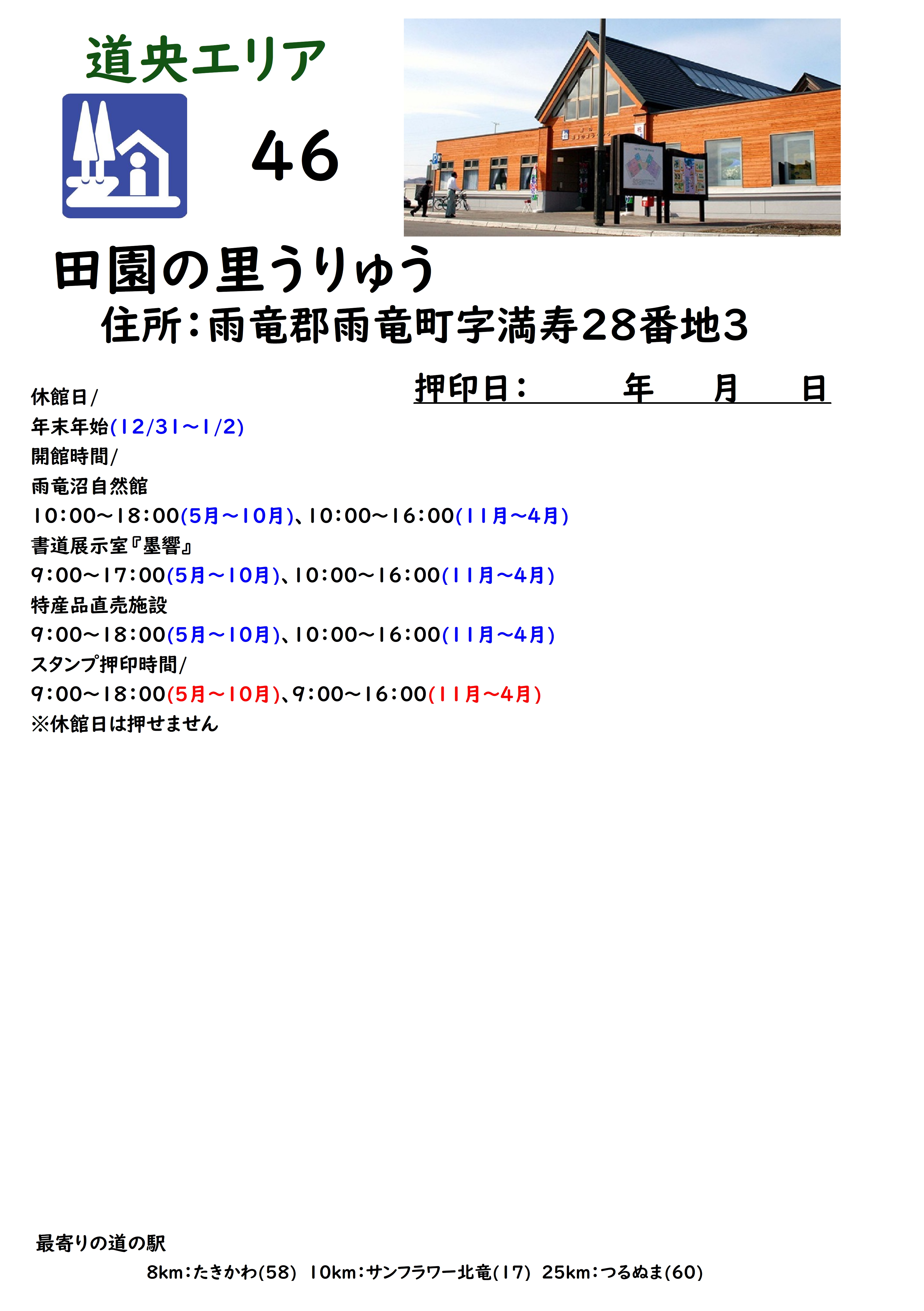 道央エリア

46

田園の里うりゅう

住所:雨竜郡雨竜町字満寿28番地3

押印日:　年　月　日

休館日/
年末年始(12/31~1/2)
開館時間/
雨竜沼自然館
10:00~18:00(5月~10月)、10:00~16:00(11月~4月)
書道展示室『墨響』
9:00~17:00(5月~10月)、10:00~16:00(11月~4月)
特産品直売施設
9:00~18:00(5月~10月)、10:00~16:00(11月~4月)
スタンプ押印時間/
9:00~18:00(5月~10月)、9:00~16:00(11月~4月)
※休館日は押せません

最寄りの道の駅
8km:たきかわ(58) 10km:サンフラワー北竜(17) 25km:つるぬま(60)